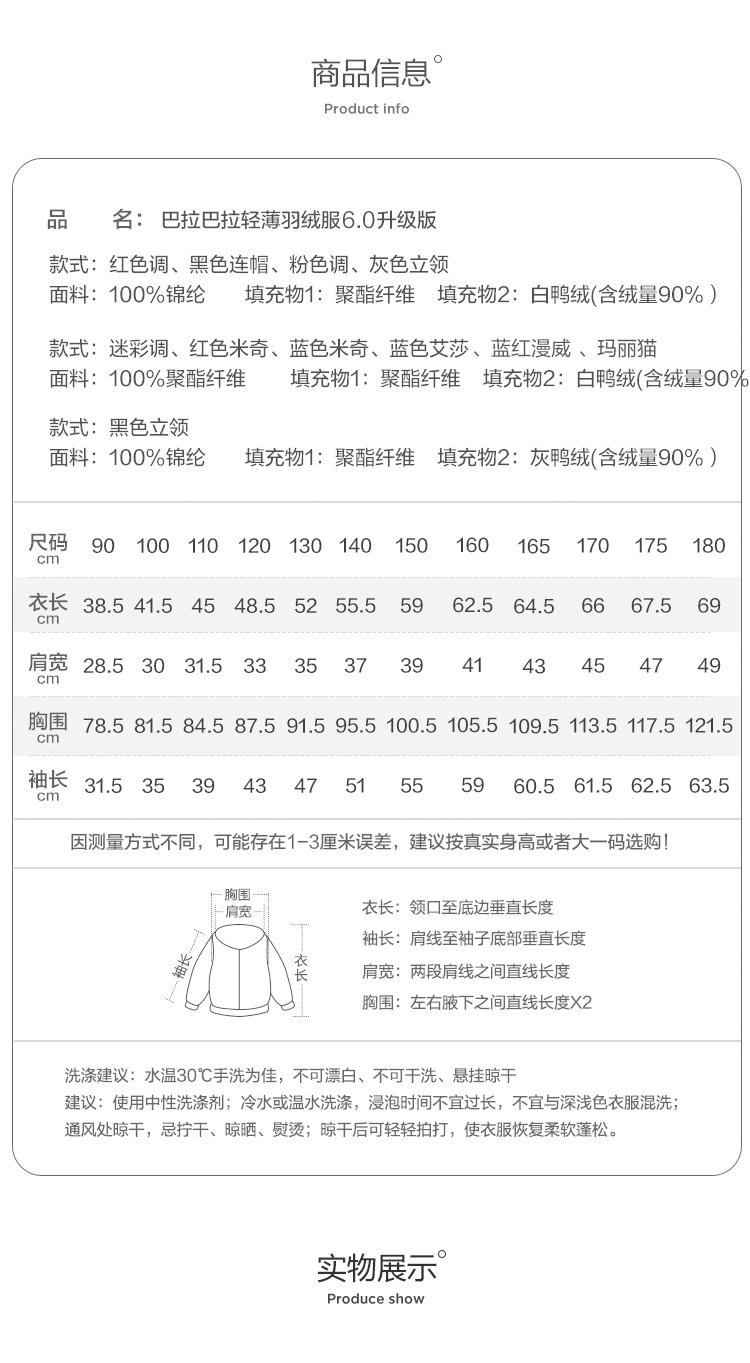 商品信息°
Product info

品　　名：巴拉巴拉轻薄羽绒服6.0升级版

款式：红色调、黑色连帽、粉色调、灰色立领
面料：100%锦纶　填充物1：聚酯纤维　填充物2：白鸭绒(含绒量90%)

款式：迷彩调、红色米奇、蓝色米奇、蓝色艾莎、蓝红漫威 、玛丽猫
面料：100%聚酯纤维　填充物1：聚酯纤维　填充物2：白鸭绒(含绒量90%

款式：黑色立领
面料：100%锦纶　填充物1：聚酯纤维　填充物2：灰鸭绒(含绒量90%)

| 尺码 cm | 90 | 100 | 110 | 120 | 130 | 140 | 150 | 160 | 165 | 170 | 175 | 180 |
|---|---|---|---|---|---|---|---|---|---|---|---|---|
| 衣长 cm | 38.5 | 41.5 | 45 | 48.5 | 52 | 55.5 | 59 | 62.5 | 64.5 | 66 | 67.5 | 69 |
| 肩宽 cm | 28.5 | 30 | 31.5 | 33 | 35 | 37 | 39 | 41 | 43 | 45 | 47 | 49 |
| 胸围 cm | 78.5 | 81.5 | 84.5 | 87.5 | 91.5 | 95.5 | 100.5 | 105.5 | 109.5 | 113.5 | 117.5 | 121.5 |
| 袖长 cm | 31.5 | 35 | 39 | 43 | 47 | 51 | 55 | 59 | 60.5 | 61.5 | 62.5 | 63.5 |

因测量方式不同，可能存在1-3厘米误差，建议按真实身高或者大一码选购！

胸围
肩宽
袖长
衣长

衣长：领口至底边垂直长度
袖长：肩线至袖子底部垂直长度
肩宽：两段肩线之间直线长度
胸围：左右腋下之间直线长度X2

洗涤建议：水温30℃手洗为佳，不可漂白、不可干洗、悬挂晾干
建议：使用中性洗涤剂；冷水或温水洗涤，浸泡时间不宜过长，不宜与深浅色衣服混洗；通风处晾干，忌拧干、晾晒、熨烫；晾干后可轻轻拍打，使衣服恢复柔软蓬松。

实物展示°
Produce show